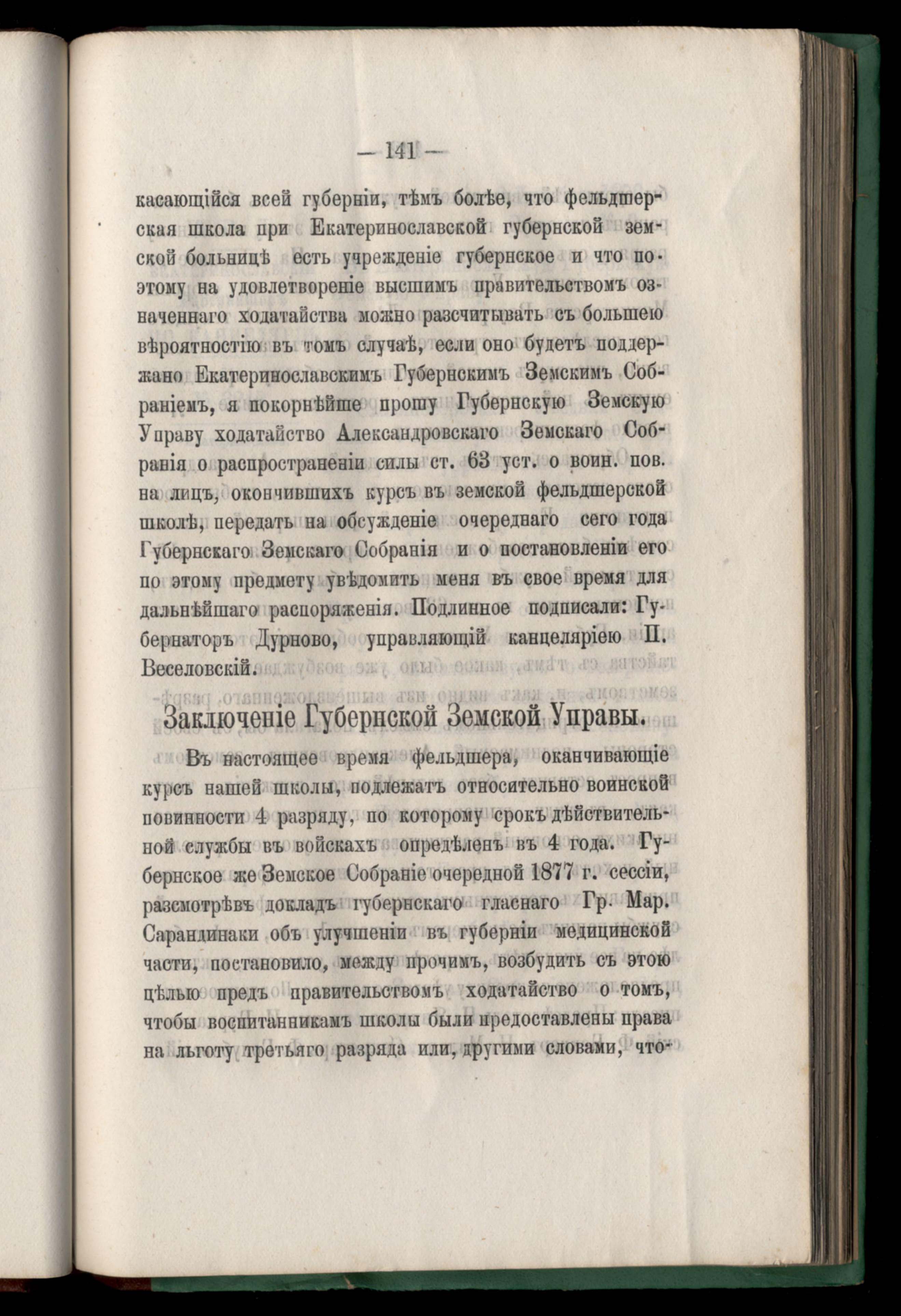 — 141 —

касающійся всей губерніи, тѣмъ болѣе, что фельдшерская школа при Екатеринославской губернской земской больницѣ есть учрежденіе губернское и что поэтому на удовлетвореніе высшимъ правительствомъ означеннаго ходатайства можно разсчитывать съ большею вѣроятностію въ томъ случаѣ, если оно будетъ поддержано Екатеринославскимъ Губернскимъ Земскимъ Собраніемъ, я покорнѣйше прошу Губернскую Земскую Управу ходатайство Александровскаго Земскаго Собранія о распространеніи силы ст. 63 уст. о воин. пов. на лицъ, окончившихъ курсъ въ земской фельдшерской школѣ, передать на обсужденіе очереднаго сего года Губернскаго Земскаго Собранія и о постановленіи его по этому предмету увѣдомить меня въ свое время для дальнѣйшаго распоряженія. Подлинное подписали: Губернаторъ Дурново, управляющій канцеляріею П. Веселовскій.

Заключеніе Губернской Земской Управы.

Въ настоящее время фельдшера, оканчивающіе курсъ нашей школы, подлежатъ относительно воинской повинности 4 разряду, по которому срокъ дѣйствительной службы въ войскахъ опредѣленъ въ 4 года. Губернское же Земское Собраніе очередной 1877 г. сессіи, разсмотрѣвъ докладъ губернскаго гласнаго Гр. Мар. Сарандинаки объ улучшеніи въ губерніи медицинской части, постановило, между прочимъ, возбудить съ этою цѣлью предъ правительствомъ ходатайство о томъ, чтобы воспитанникамъ школы были предоставлены права на льготу третьяго разряда или, другими словами, что-